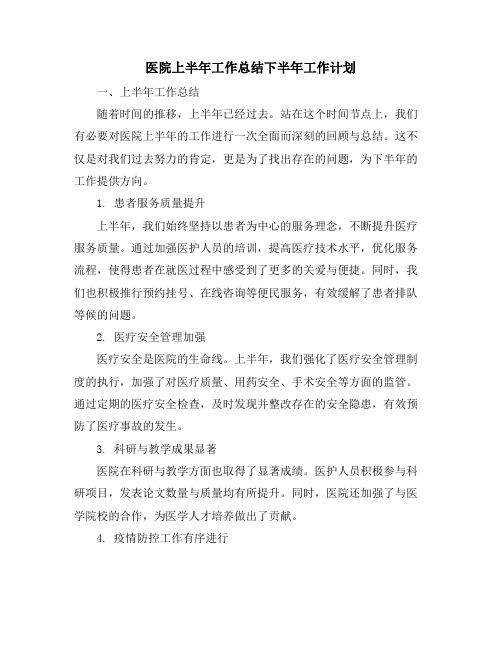 医院上半年工作总结下半年工作计划

一、上半年工作总结

随着时间的推移，上半年已经过去。站在这个时间节点上，我们有必要对医院上半年的工作进行一次全面而深刻的回顾与总结。这不仅是对我们过去努力的肯定，更是为了找出存在的问题，为下半年的工作提供方向。

1. 患者服务质量提升

上半年，我们始终坚持以患者为中心的服务理念，不断提升医疗服务质量。通过加强医护人员的培训，提高医疗技术水平，优化服务流程，使得患者在就医过程中感受到了更多的关爱与便捷。同时，我们也积极推行预约挂号、在线咨询等便民服务，有效缓解了患者排队等候的问题。

2. 医疗安全管理加强

医疗安全是医院的生命线。上半年，我们强化了医疗安全管理制度的执行，加强了对医疗质量、用药安全、手术安全等方面的监管。通过定期的医疗安全检查，及时发现并整改存在的安全隐患，有效预防了医疗事故的发生。

3. 科研与教学成果显著

医院在科研与教学方面也取得了显著成绩。医护人员积极参与科研项目，发表论文数量与质量均有所提升。同时，医院还加强了与医学院校的合作，为医学人才培养做出了贡献。

4. 疫情防控工作有序进行